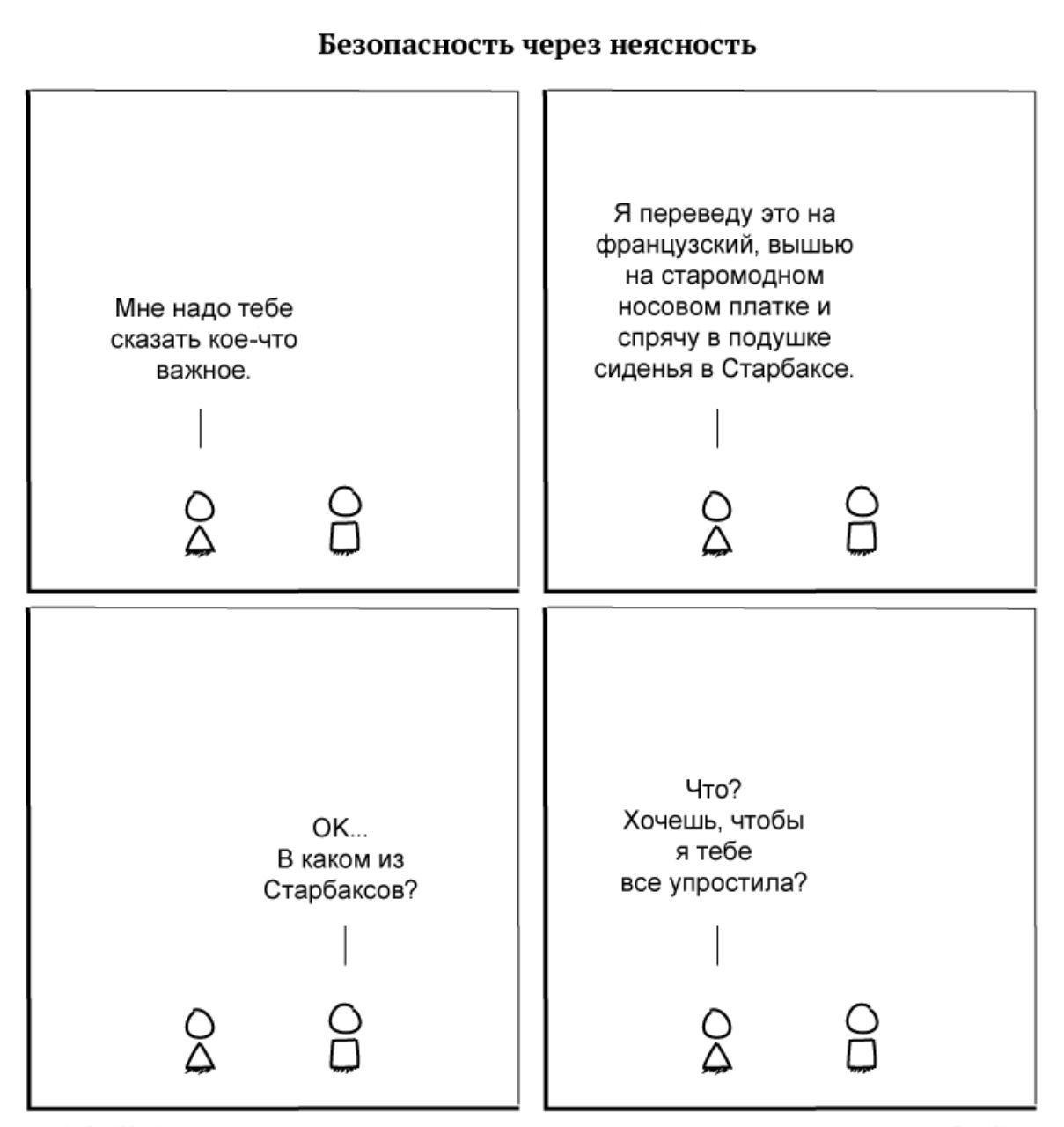 Безопасность через неясность

Мне надо тебе сказать кое-что важное.

Я переведу это на французский, вышью на старомодном носовом платке и спрячу в подушке сиденья в Старбаксе.

OK...
В каком из Старбаксов?

Что?
Хочешь, чтобы я тебе все упростила?